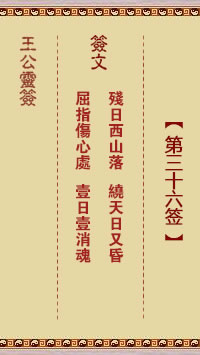 【第三十六签】

簽文

殘日西山落　繞天日又昏
屈指傷心處　壹日壹消魂

王公靈簽